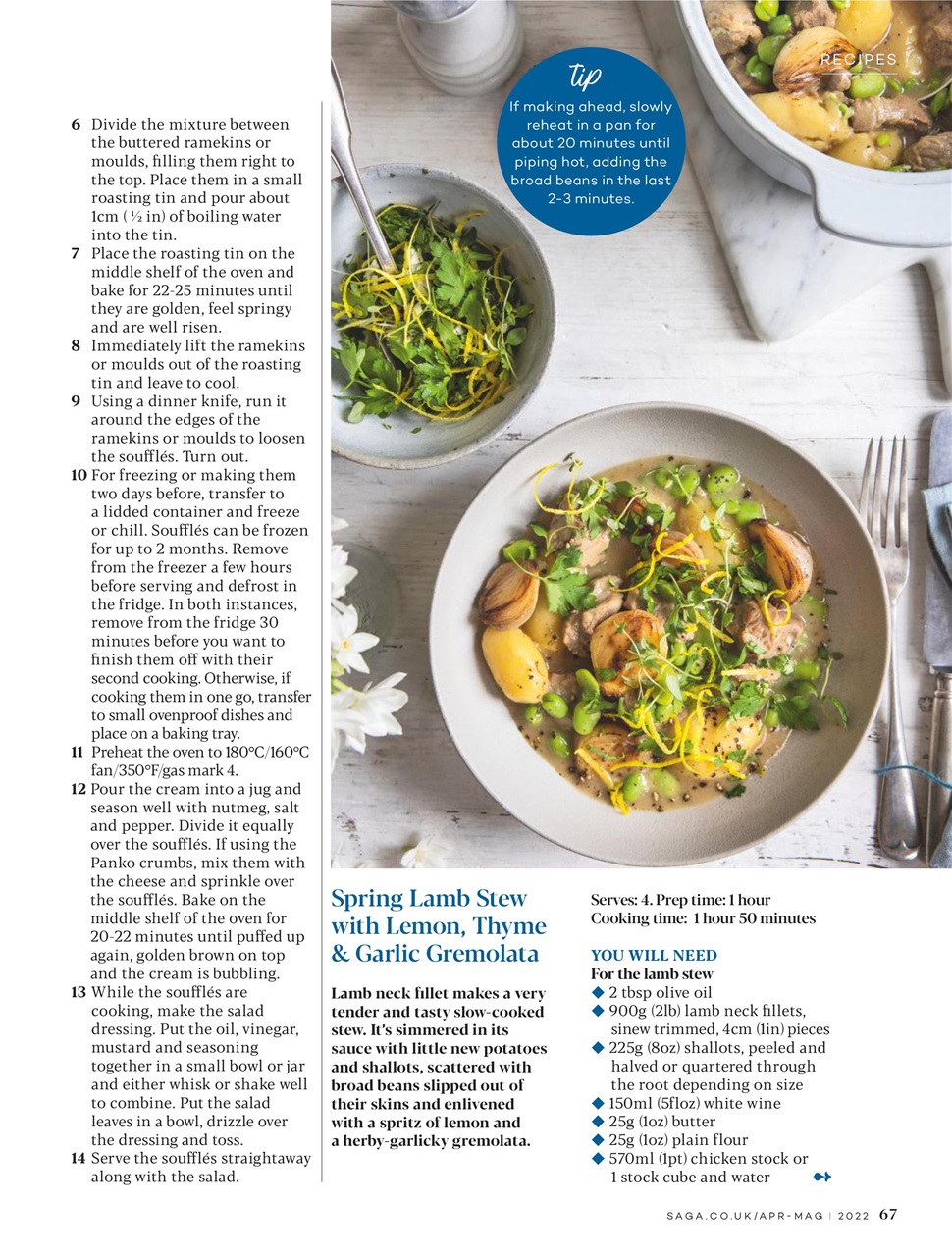 RECIPES

6 Divide the mixture between the buttered ramekins or moulds, filling them right to the top. Place them in a small roasting tin and pour about 1cm (½ in) of boiling water into the tin.
7 Place the roasting tin on the middle shelf of the oven and bake for 22-25 minutes until they are golden, feel springy and are well risen.
8 Immediately lift the ramekins or moulds out of the roasting tin and leave to cool.
9 Using a dinner knife, run it around the edges of the ramekins or moulds to loosen the soufflés. Turn out.
10 For freezing or making them two days before, transfer to a lidded container and freeze or chill. Soufflés can be frozen for up to 2 months. Remove from the freezer a few hours before serving and defrost in the fridge. In both instances, remove from the fridge 30 minutes before you want to finish them off with their second cooking. Otherwise, if cooking them in one go, transfer to small ovenproof dishes and place on a baking tray.
11 Preheat the oven to 180°C/160°C fan/350°F/gas mark 4.
12 Pour the cream into a jug and season well with nutmeg, salt and pepper. Divide it equally over the soufflés. If using the Panko crumbs, mix them with the cheese and sprinkle over the soufflés. Bake on the middle shelf of the oven for 20-22 minutes until puffed up again, golden brown on top and the cream is bubbling.
13 While the soufflés are cooking, make the salad dressing. Put the oil, vinegar, mustard and seasoning together in a small bowl or jar and either whisk or shake well to combine. Put the salad leaves in a bowl, drizzle over the dressing and toss.
14 Serve the soufflés straightaway along with the salad.

tip
If making ahead, slowly reheat in a pan for about 20 minutes until piping hot, adding the broad beans in the last 2-3 minutes.

Spring Lamb Stew with Lemon, Thyme & Garlic Gremolata

Lamb neck fillet makes a very tender and tasty slow-cooked stew. It's simmered in its sauce with little new potatoes and shallots, scattered with broad beans slipped out of their skins and enlivened with a spritz of lemon and a herby-garlicky gremolata.

Serves: 4. Prep time: 1 hour
Cooking time: 1 hour 50 minutes

YOU WILL NEED
For the lamb stew
◆ 2 tbsp olive oil
◆ 900g (2lb) lamb neck fillets, sinew trimmed, 4cm (1in) pieces
◆ 225g (8oz) shallots, peeled and halved or quartered through the root depending on size
◆ 150ml (5floz) white wine
◆ 25g (1oz) butter
◆ 25g (1oz) plain flour
◆ 570ml (1pt) chicken stock or 1 stock cube and water

SAGA.CO.UK/APR-MAG | 2022 67